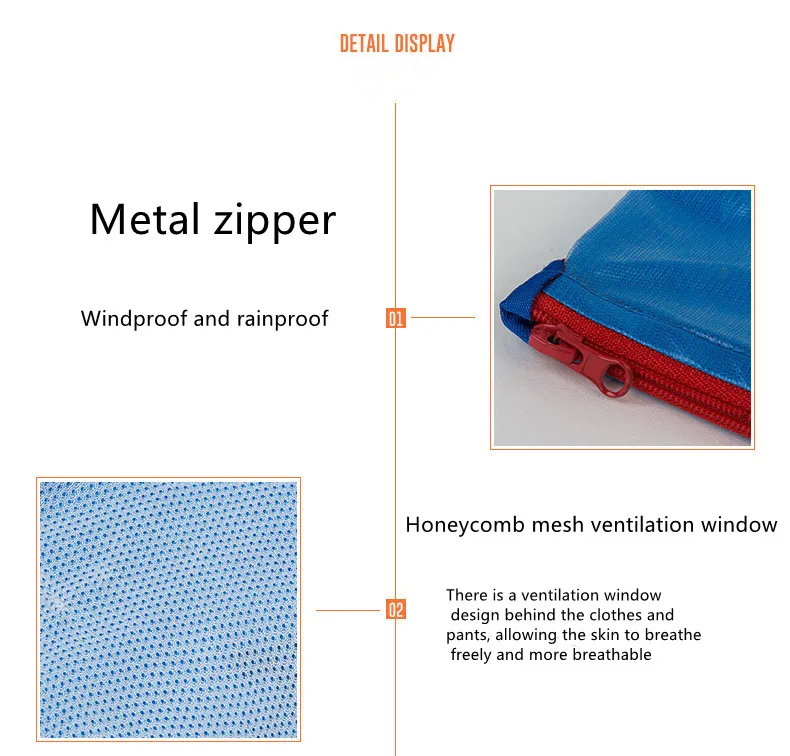 DETAIL DISPLAY

Metal zipper

Windproof and rainproof

01

Honeycomb mesh ventilation window

02

There is a ventilation window design behind the clothes and pants, allowing the skin to breathe freely and more breathable